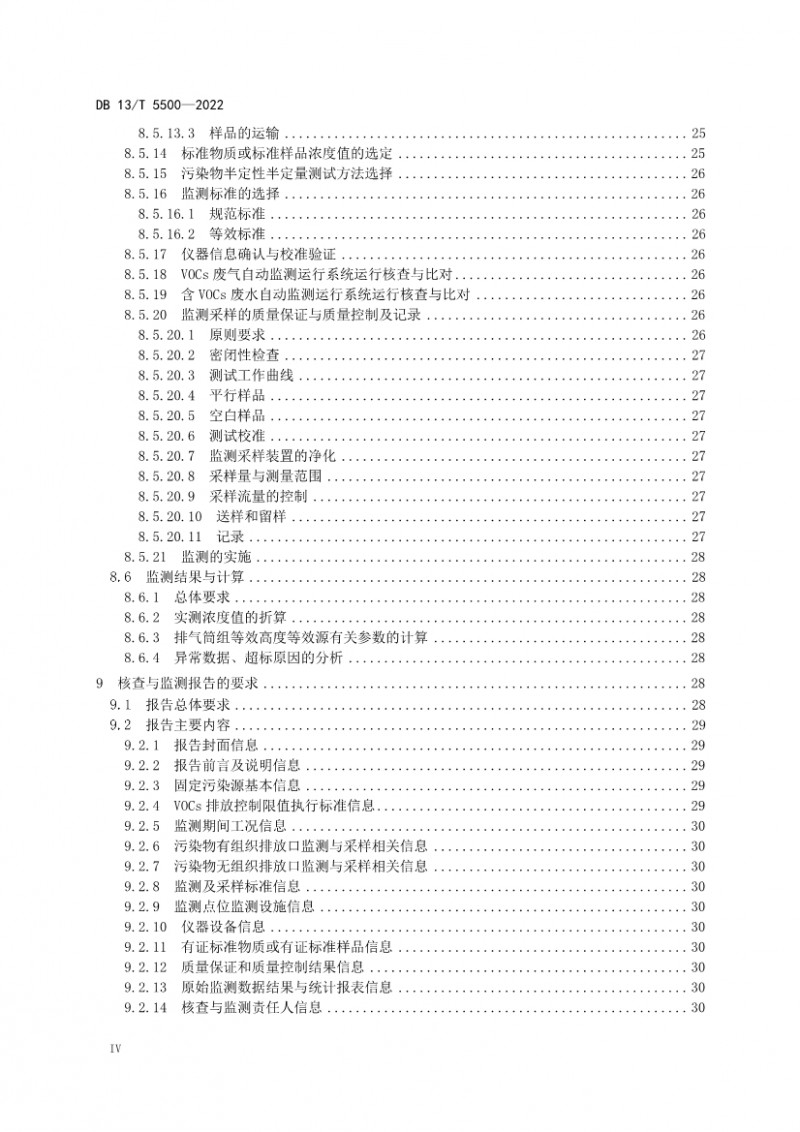 DB 13/T 5500—2022

8.5.13.3 样品的运输 ........ 25
8.5.14 标准物质或标准样品浓度值的选定 ........ 25
8.5.15 污染物半定性半定量测试方法选择 ........ 26
8.5.16 监测标准的选择 ........ 26
8.5.16.1 规范标准 ........ 26
8.5.16.2 等效标准 ........ 26
8.5.17 仪器信息确认与校准验证 ........ 26
8.5.18 VOCs 废气自动监测运行系统运行核查与比对 ........ 26
8.5.19 含 VOCs 废水自动监测运行系统运行核查与比对 ........ 26
8.5.20 监测采样的质量保证与质量控制及记录 ........ 26
8.5.20.1 原则要求 ........ 26
8.5.20.2 密闭性检查 ........ 27
8.5.20.3 测试工作曲线 ........ 27
8.5.20.4 平行样品 ........ 27
8.5.20.5 空白样品 ........ 27
8.5.20.6 测试校准 ........ 27
8.5.20.7 监测采样装置的净化 ........ 27
8.5.20.8 采样量与测量范围 ........ 27
8.5.20.9 采样流量的控制 ........ 27
8.5.20.10 送样和留样 ........ 27
8.5.20.11 记录 ........ 27
8.5.21 监测的实施 ........ 28
8.6 监测结果与计算 ........ 28
8.6.1 总体要求 ........ 28
8.6.2 实测浓度值的折算 ........ 28
8.6.3 排气筒组等效高度等效源有关参数的计算 ........ 28
8.6.4 异常数据、超标原因的分析 ........ 28

9 核查与监测报告的要求 ........ 28
9.1 报告总体要求 ........ 28
9.2 报告主要内容 ........ 29
9.2.1 报告封面信息 ........ 29
9.2.2 报告前言及说明信息 ........ 29
9.2.3 固定污染源基本信息 ........ 29
9.2.4 VOCs 排放控制限值执行标准信息 ........ 29
9.2.5 监测期间工况信息 ........ 30
9.2.6 污染物有组织排放口监测与采样相关信息 ........ 30
9.2.7 污染物无组织排放口监测与采样相关信息 ........ 30
9.2.8 监测及采样标准信息 ........ 30
9.2.9 监测点位监测设施信息 ........ 30
9.2.10 仪器设备信息 ........ 30
9.2.11 有证标准物质或有证标准样品信息 ........ 30
9.2.12 质量保证和质量控制结果信息 ........ 30
9.2.13 原始监测数据结果与统计报表信息 ........ 30
9.2.14 核查与监测责任人信息 ........ 30

IV